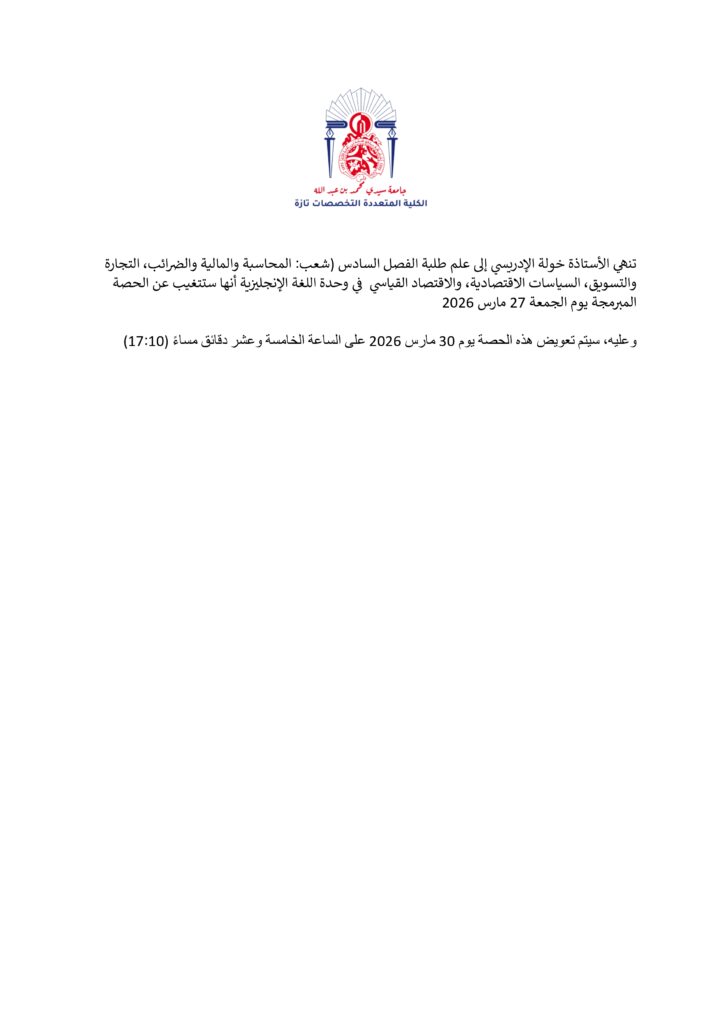 جامعة سيدي محمد بن عبد الله
الكلية المتعددة التخصصات تازة

تنهي الأستاذة خولة الإدريسي إلى علم طلبة الفصل السادس (شعب: المحاسبة والمالية والضرائب، التجارة والتسويق، السياسات الاقتصادية، والاقتصاد القياسي في وحدة اللغة الإنجليزية أنها ستتغيب عن الحصة المبرمجة يوم الجمعة 27 مارس 2026

وعليه، سيتم تعويض هذه الحصة يوم 30 مارس 2026 على الساعة الخامسة وعشر دقائق مساءً (17:10)